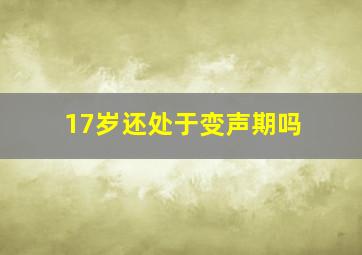 17岁还处于变声期吗